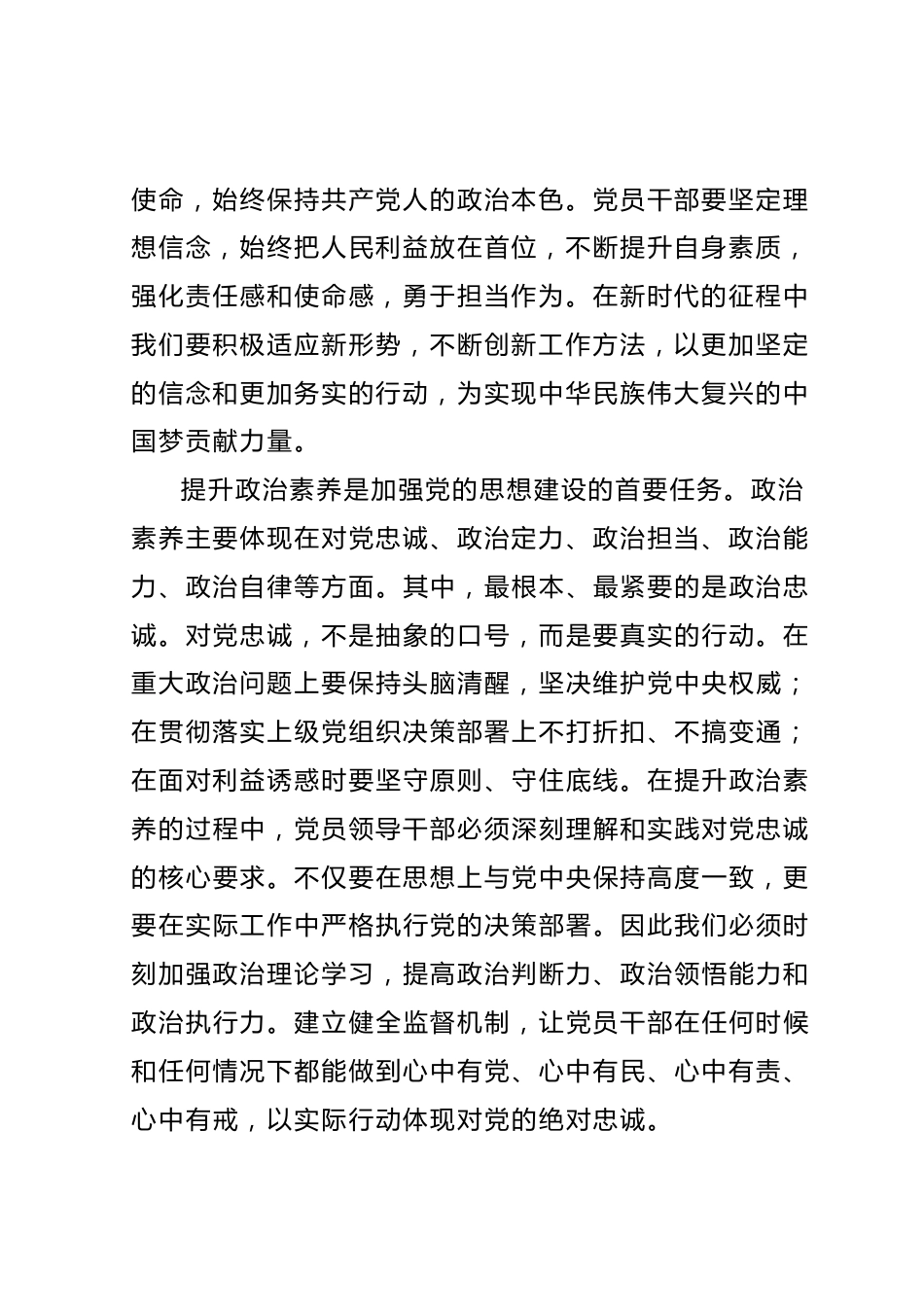 使命，始终保持共产党人的政治本色。党员干部要坚定理想信念，始终把人民利益放在首位，不断提升自身素质，强化责任感和使命感，勇于担当作为。在新时代的征程中我们要积极适应新形势，不断创新工作方法，以更加坚定的信念和更加务实的行动，为实现中华民族伟大复兴的中国梦贡献力量。

提升政治素养是加强党的思想建设的首要任务。政治素养主要体现在对党忠诚、政治定力、政治担当、政治能力、政治自律等方面。其中，最根本、最紧要的是政治忠诚。对党忠诚，不是抽象的口号，而是要真实的行动。在重大政治问题上要保持头脑清醒，坚决维护党中央权威；在贯彻落实上级党组织决策部署上不打折扣、不搞变通；在面对利益诱惑时要坚守原则、守住底线。在提升政治素养的过程中，党员领导干部必须深刻理解和实践对党忠诚的核心要求。不仅要在思想上与党中央保持高度一致，更要在实际工作中严格执行党的决策部署。因此我们必须时刻加强政治理论学习，提高政治判断力、政治领悟能力和政治执行力。建立健全监督机制，让党员干部在任何时候和任何情况下都能做到心中有党、心中有民、心中有责、心中有戒，以实际行动体现对党的绝对忠诚。